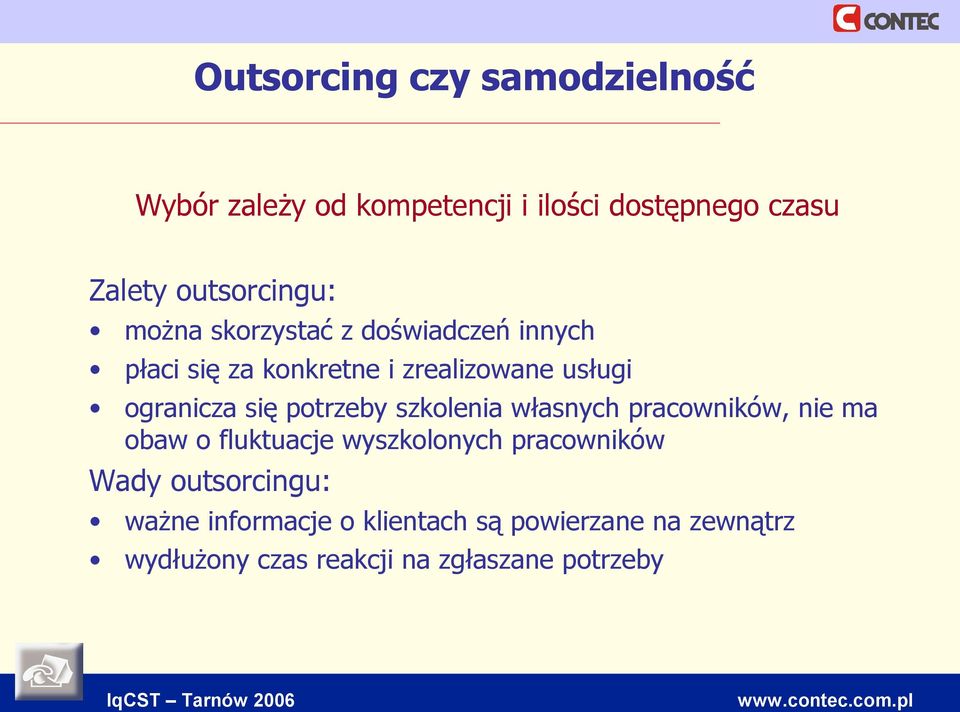 CONTEC

Outsorcing czy samodzielność

Wybór zależy od kompetencji i ilości dostępnego czasu

Zalety outsorcingu:
• można skorzystać z doświadczeń innych
• płaci się za konkretne i zrealizowane usługi
• ogranicza się potrzeby szkolenia własnych pracowników, nie ma obaw o fluktuacje wyszkolonych pracowników

Wady outsorcingu:
• ważne informacje o klientach są powierzane na zewnątrz
• wydłużony czas reakcji na zgłaszane potrzeby

IqCST – Tarnów 2006
www.contec.com.pl